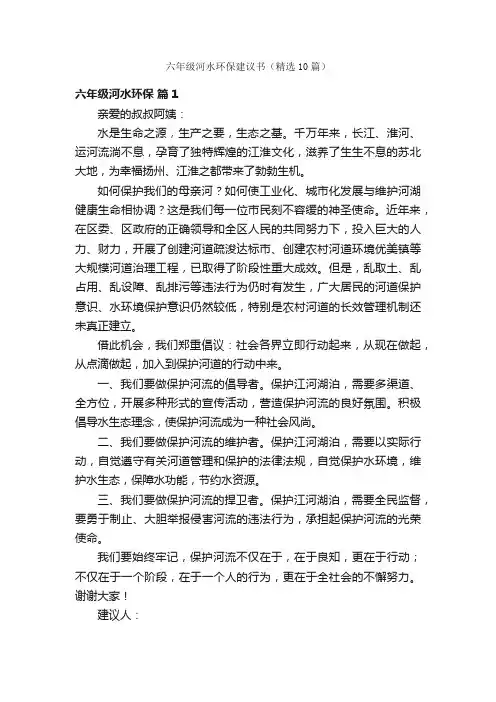 六年级河水环保建议书（精选10篇）

六年级河水环保 篇1

亲爱的叔叔阿姨：

水是生命之源，生产之要，生态之基。千万年来，长江、淮河、运河流淌不息，孕育了独特辉煌的江淮文化，滋养了生生不息的苏北大地，为幸福扬州、江淮之都带来了勃勃生机。

如何保护我们的母亲河？如何使工业化、城市化发展与维护河湖健康生命相协调？这是我们每一位市民刻不容缓的神圣使命。近年来，在区委、区政府的正确领导和全区人民的共同努力下，投入巨大的人力、财力，开展了创建河道疏浚达标市、创建农村河道环境优美镇等大规模河道治理工程，已取得了阶段性重大成效。但是，乱取土、乱占用、乱设障、乱排污等违法行为仍时有发生，广大居民的河道保护意识、水环境保护意识仍然较低，特别是农村河道的长效管理机制还未真正建立。

借此机会，我们郑重倡议：社会各界立即行动起来，从现在做起，从点滴做起，加入到保护河道的行动中来。

一、我们要做保护河流的倡导者。保护江河湖泊，需要多渠道、全方位，开展多种形式的宣传活动，营造保护河流的良好氛围。积极倡导水生态理念，使保护河流成为一种社会风尚。

二、我们要做保护河流的维护者。保护江河湖泊，需要以实际行动，自觉遵守有关河道管理和保护的法律法规，自觉保护水环境，维护水生态，保障水功能，节约水资源。

三、我们要做保护河流的捍卫者。保护江河湖泊，需要全民监督，要勇于制止、大胆举报侵害河流的违法行为，承担起保护河流的光荣使命。

我们要始终牢记，保护河流不仅在于，在于良知，更在于行动；不仅在于一个阶段，在于一个人的行为，更在于全社会的不懈努力。谢谢大家！

建议人：